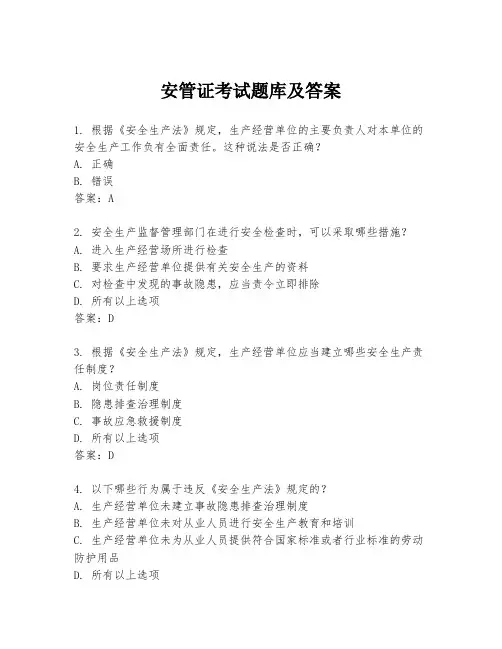 安管证考试题库及答案

1. 根据《安全生产法》规定，生产经营单位的主要负责人对本单位的安全生产工作负有全面责任。这种说法是否正确？
A. 正确
B. 错误
答案：A

2. 安全生产监督管理部门在进行安全检查时，可以采取哪些措施？
A. 进入生产经营场所进行检查
B. 要求生产经营单位提供有关安全生产的资料
C. 对检查中发现的事故隐患，应当责令立即排除
D. 所有以上选项
答案：D

3. 根据《安全生产法》规定，生产经营单位应当建立哪些安全生产责任制度？
A. 岗位责任制度
B. 隐患排查治理制度
C. 事故应急救援制度
D. 所有以上选项
答案：D

4. 以下哪些行为属于违反《安全生产法》规定的？
A. 生产经营单位未建立事故隐患排查治理制度
B. 生产经营单位未对从业人员进行安全生产教育和培训
C. 生产经营单位未为从业人员提供符合国家标准或者行业标准的劳动防护用品
D. 所有以上选项